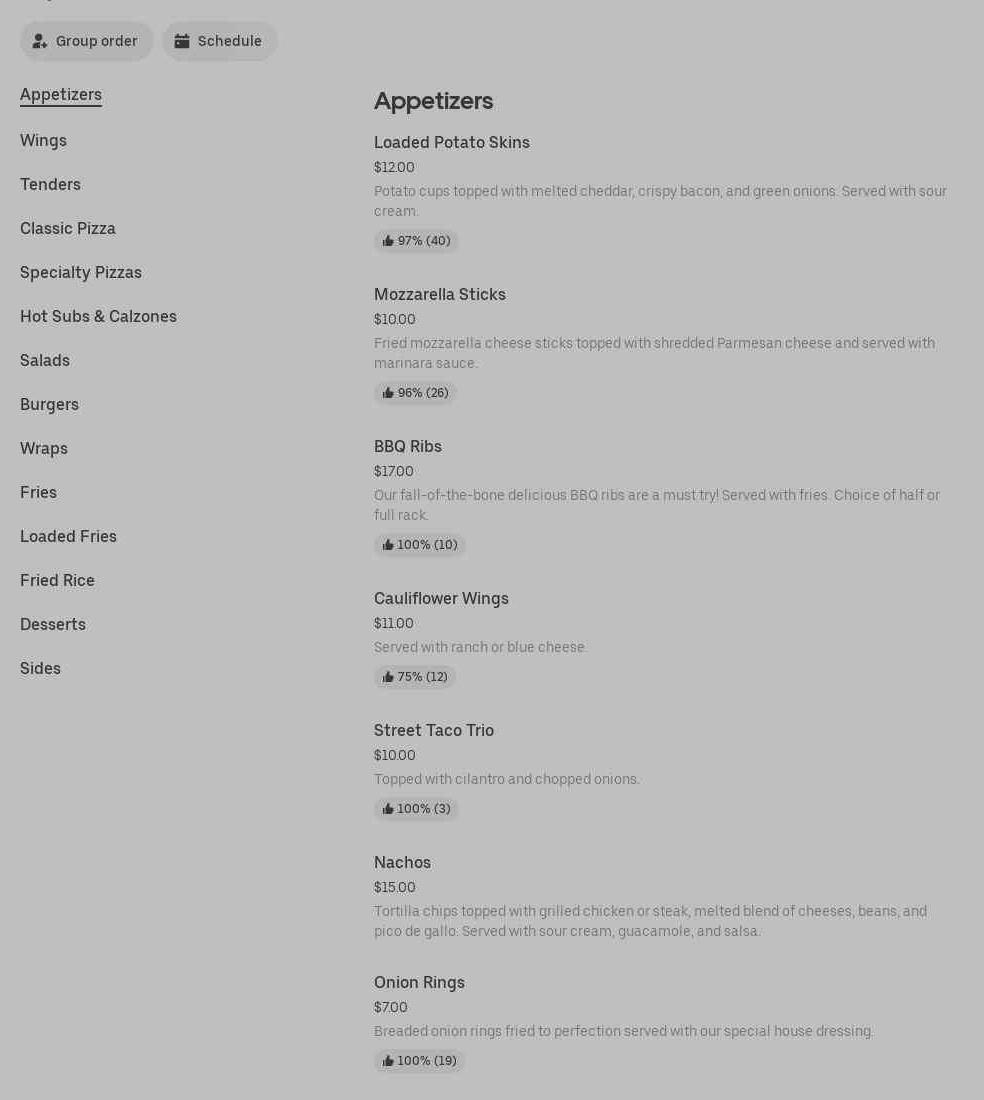 Group order
Schedule

Appetizers
Wings
Tenders
Classic Pizza
Specialty Pizzas
Hot Subs & Calzones
Salads
Burgers
Wraps
Fries
Loaded Fries
Fried Rice
Desserts
Sides

Appetizers

Loaded Potato Skins
$12.00
Potato cups topped with melted cheddar, crispy bacon, and green onions. Served with sour cream.
97% (40)

Mozzarella Sticks
$10.00
Fried mozzarella cheese sticks topped with shredded Parmesan cheese and served with marinara sauce.
96% (26)

BBQ Ribs
$17.00
Our fall-of-the-bone delicious BBQ ribs are a must try! Served with fries. Choice of half or full rack.
100% (10)

Cauliflower Wings
$11.00
Served with ranch or blue cheese.
75% (12)

Street Taco Trio
$10.00
Topped with cilantro and chopped onions.
100% (3)

Nachos
$15.00
Tortilla chips topped with grilled chicken or steak, melted blend of cheeses, beans, and pico de gallo. Served with sour cream, guacamole, and salsa.

Onion Rings
$7.00
Breaded onion rings fried to perfection served with our special house dressing.
100% (19)